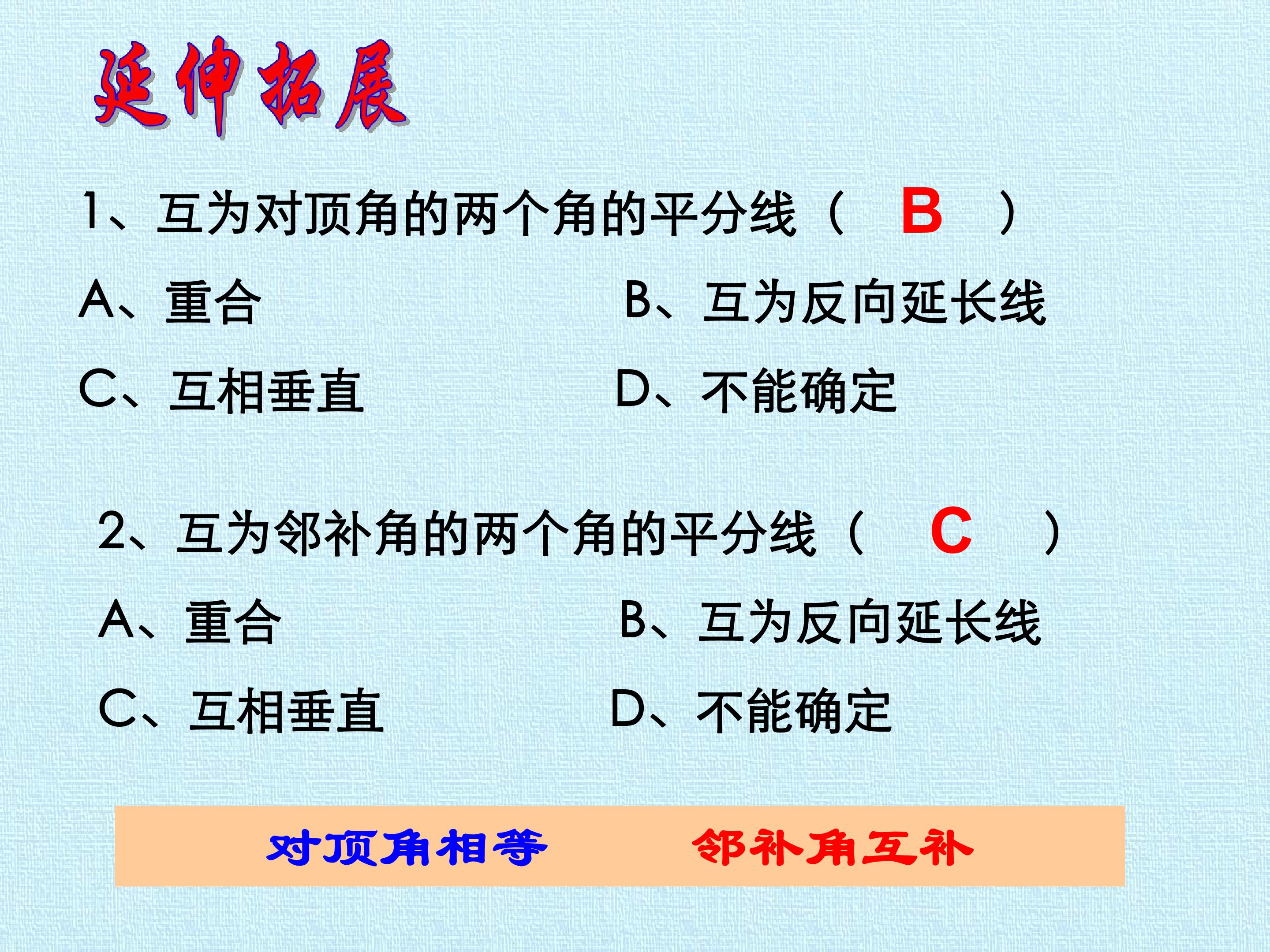 延伸拓展

1、互为对顶角的两个角的平分线（ B ）

A、重合 B、互为反向延长线

C、互相垂直 D、不能确定

2、互为邻补角的两个角的平分线（ C ）

A、重合 B、互为反向延长线

C、互相垂直 D、不能确定

对顶角相等 邻补角互补